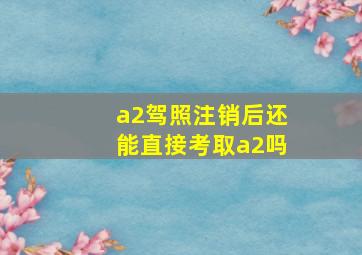 a2驾照注销后还能直接考取a2吗